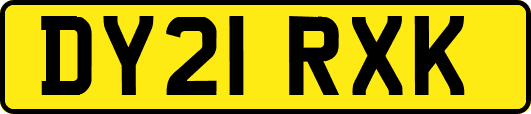 DY21 RXK